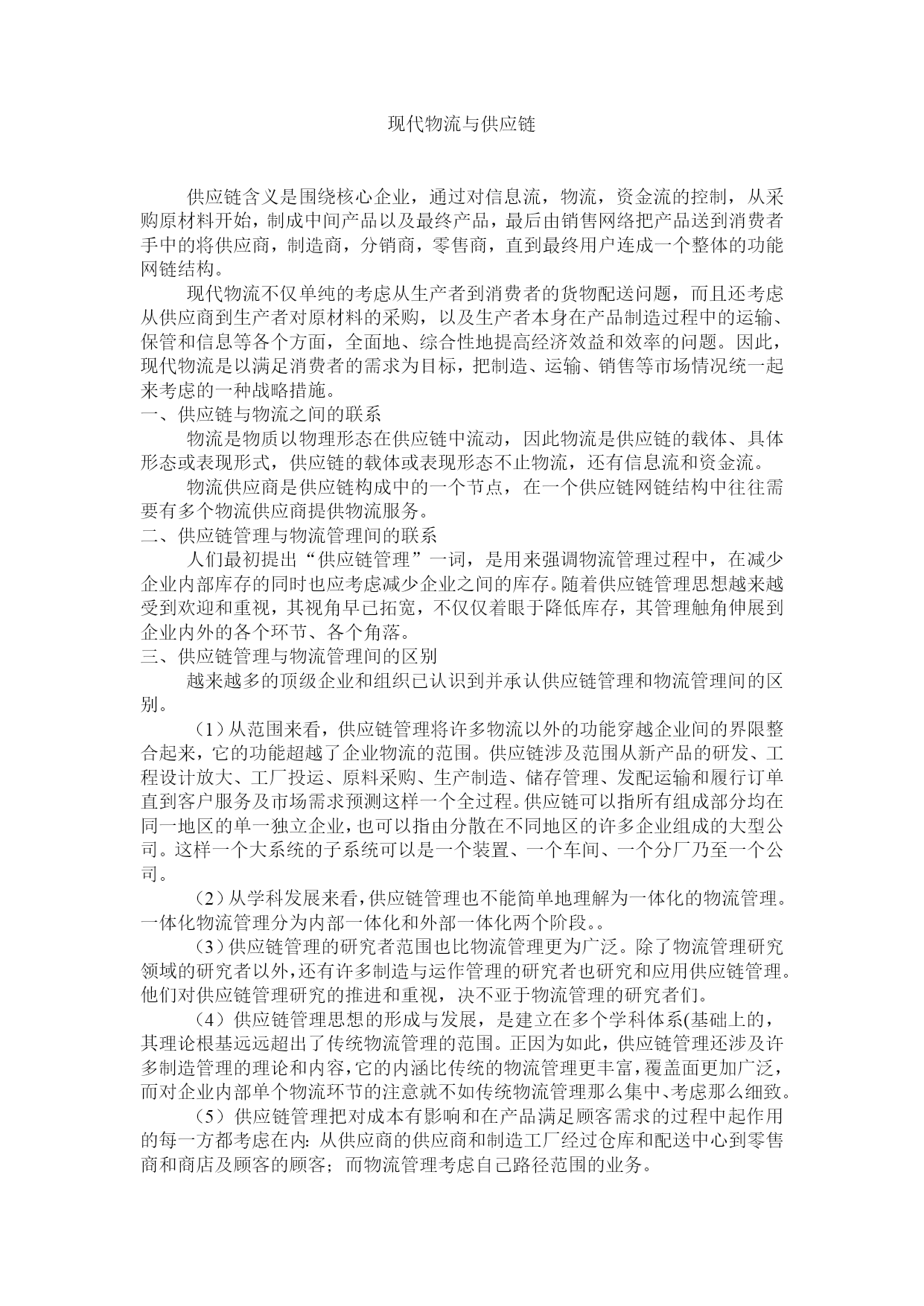 现代物流与供应链

供应链含义是围绕核心企业，通过对信息流，物流，资金流的控制，从采购原材料开始，制成中间产品以及最终产品，最后由销售网络把产品送到消费者手中的将供应商，制造商，分销商，零售商，直到最终用户连成一个整体的功能网链结构。

现代物流不仅单纯的考虑从生产者到消费者的货物配送问题，而且还考虑从供应商到生产者对原材料的采购，以及生产者本身在产品制造过程中的运输、保管和信息等各个方面，全面地、综合性地提高经济效益和效率的问题。因此，现代物流是以满足消费者的需求为目标，把制造、运输、销售等市场情况统一起来考虑的一种战略措施。

一、供应链与物流之间的联系

物流是物质以物理形态在供应链中流动，因此物流是供应链的载体、具体形态或表现形式，供应链的载体或表现形态不止物流，还有信息流和资金流。

物流供应商是供应链构成中的一个节点，在一个供应链网链结构中往往需要有多个物流供应商提供物流服务。

二、供应链管理与物流管理间的联系

人们最初提出“供应链管理”一词，是用来强调物流管理过程中，在减少企业内部库存的同时也应考虑减少企业之间的库存。随着供应链管理思想越来越受到欢迎和重视，其视角早已拓宽，不仅仅着眼于降低库存，其管理触角伸展到企业内外的各个环节、各个角落。

三、供应链管理与物流管理间的区别

越来越多的顶级企业和组织已认识到并承认供应链管理和物流管理间的区别。

（1）从范围来看，供应链管理将许多物流以外的功能穿越企业间的界限整合起来，它的功能超越了企业物流的范围。供应链涉及范围从新产品的研发、工程设计放大、工厂投运、原料采购、生产制造、储存管理、发配运输和履行订单直到客户服务及市场需求预测这样一个全过程。供应链可以指所有组成部分均在同一地区的单一独立企业，也可以指由分散在不同地区的许多企业组成的大型公司。这样一个大系统的子系统可以是一个装置、一个车间、一个分厂乃至一个公司。

（2）从学科发展来看，供应链管理也不能简单地理解为一体化的物流管理。一体化物流管理分为内部一体化和外部一体化两个阶段。。

（3）供应链管理的研究者范围也比物流管理更为广泛。除了物流管理研究领域的研究者以外，还有许多制造与运作管理的研究者也研究和应用供应链管理。他们对供应链管理研究的推进和重视，决不亚于物流管理的研究者们。

（4）供应链管理思想的形成与发展，是建立在多个学科体系(基础上的，其理论根基远远超出了传统物流管理的范围。正因为如此，供应链管理还涉及许多制造管理的理论和内容，它的内涵比传统的物流管理更丰富，覆盖面更加广泛，而对企业内部单个物流环节的注意就不如传统物流管理那么集中、考虑那么细致。

（5）供应链管理把对成本有影响和在产品满足顾客需求的过程中起作用的每一方都考虑在内：从供应商的供应商和制造工厂经过仓库和配送中心到零售商和商店及顾客的顾客；而物流管理考虑自己路径范围的业务。